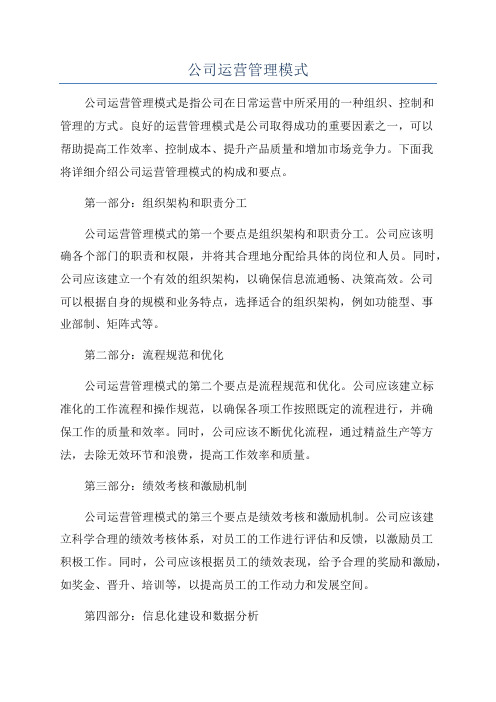 公司运营管理模式

公司运营管理模式是指公司在日常运营中所采用的一种组织、控制和管理的方式。良好的运营管理模式是公司取得成功的重要因素之一，可以帮助提高工作效率、控制成本、提升产品质量和增加市场竞争力。下面我将详细介绍公司运营管理模式的构成和要点。

第一部分：组织架构和职责分工

公司运营管理模式的第一个要点是组织架构和职责分工。公司应该明确各个部门的职责和权限，并将其合理地分配给具体的岗位和人员。同时，公司应该建立一个有效的组织架构，以确保信息流通畅、决策高效。公司可以根据自身的规模和业务特点，选择适合的组织架构，例如功能型、事业部制、矩阵式等。

第二部分：流程规范和优化

公司运营管理模式的第二个要点是流程规范和优化。公司应该建立标准化的工作流程和操作规范，以确保各项工作按照既定的流程进行，并确保工作的质量和效率。同时，公司应该不断优化流程，通过精益生产等方法，去除无效环节和浪费，提高工作效率和质量。

第三部分：绩效考核和激励机制

公司运营管理模式的第三个要点是绩效考核和激励机制。公司应该建立科学合理的绩效考核体系，对员工的工作进行评估和反馈，以激励员工积极工作。同时，公司应该根据员工的绩效表现，给予合理的奖励和激励，如奖金、晋升、培训等，以提高员工的工作动力和发展空间。

第四部分：信息化建设和数据分析